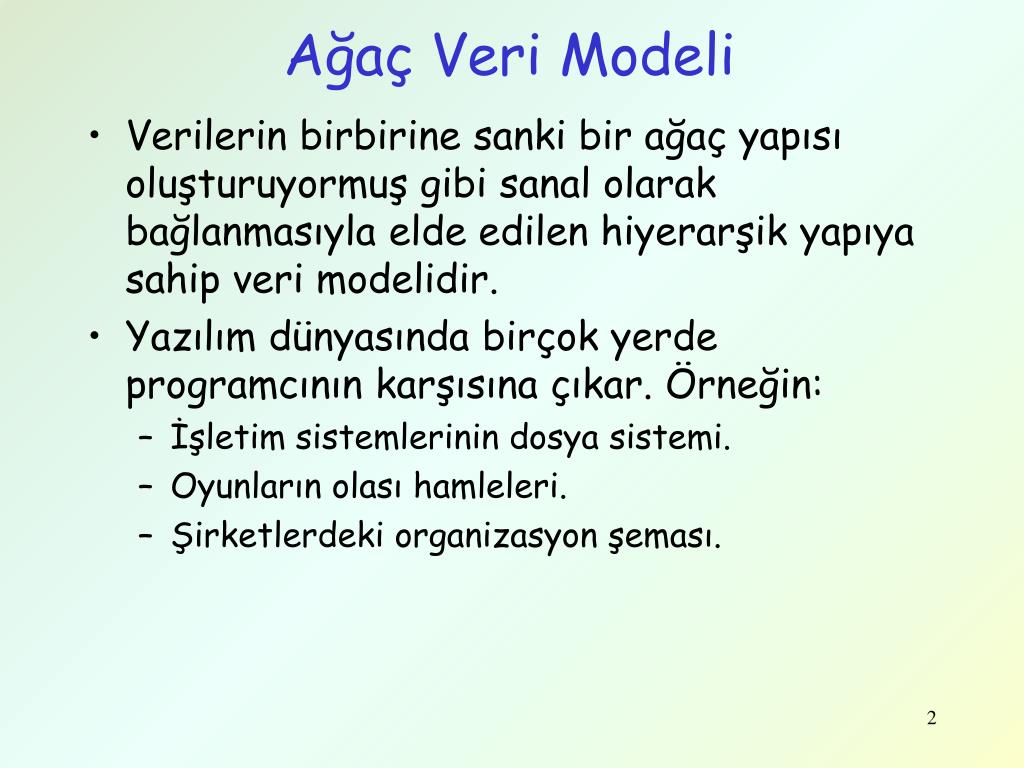 Ağaç Veri Modeli

• Verilerin birbirine sanki bir ağaç yapısı oluşturuyormuş gibi sanal olarak bağlanmasıyla elde edilen hiyerarşik yapıya sahip veri modelidir.

• Yazılım dünyasında birçok yerde programcının karşısına çıkar. Örneğin:
– İşletim sistemlerinin dosya sistemi.
– Oyunların olası hamleleri.
– Şirketlerdeki organizasyon şeması.

2